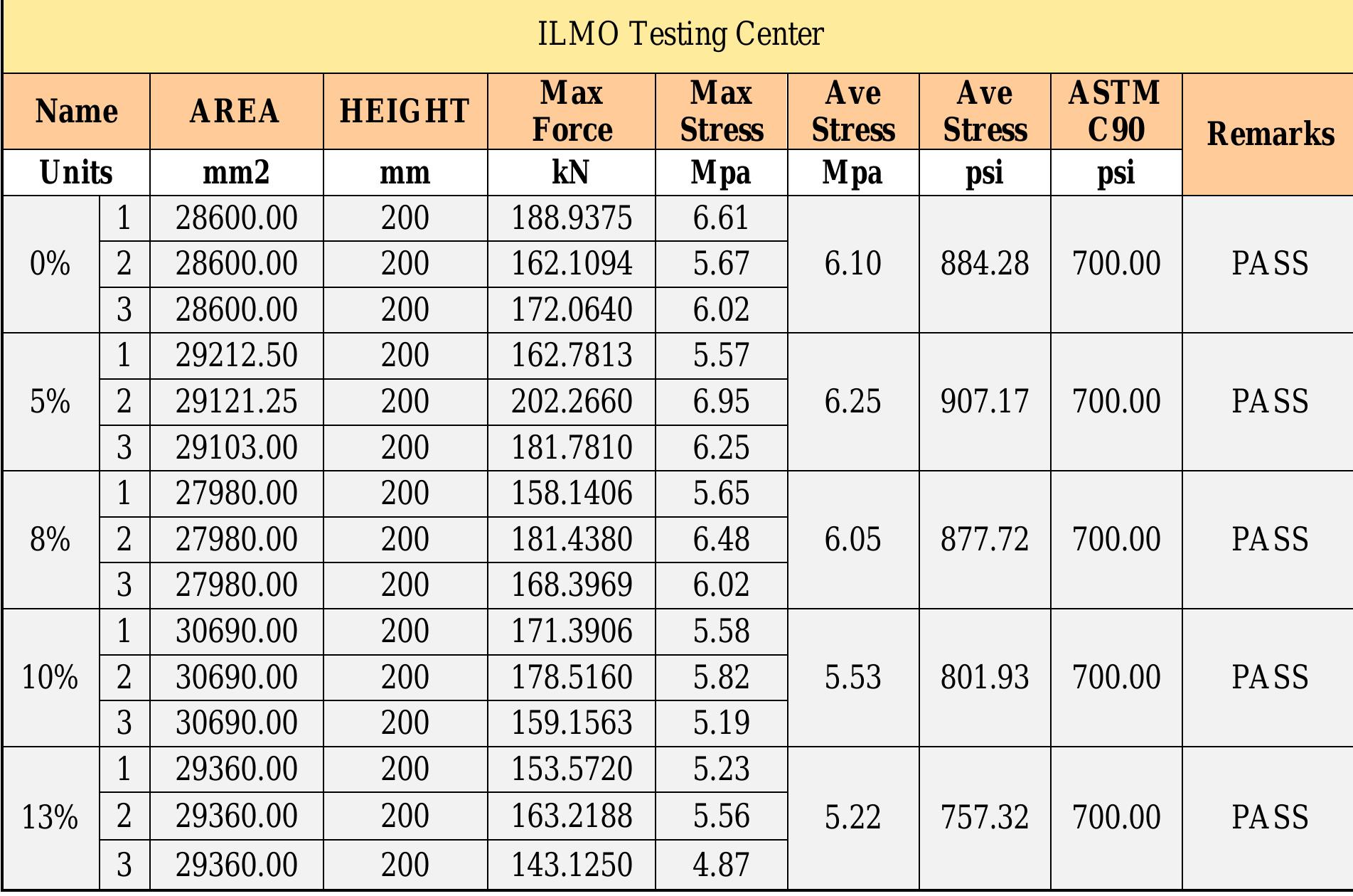 ILMO Testing Center

| Name | | AREA | HEIGHT | Max Force | Max Stress | Ave Stress | Ave Stress | ASTM C90 | Remarks |
|---|---|---|---|---|---|---|---|---|---|
| Units | | mm2 | mm | kN | Mpa | Mpa | psi | psi | |
| 0% | 1 | 28600.00 | 200 | 188.9375 | 6.61 | 6.10 | 884.28 | 700.00 | PASS |
| | 2 | 28600.00 | 200 | 162.1094 | 5.67 | | | | |
| | 3 | 28600.00 | 200 | 172.0640 | 6.02 | | | | |
| 5% | 1 | 29212.50 | 200 | 162.7813 | 5.57 | 6.25 | 907.17 | 700.00 | PASS |
| | 2 | 29121.25 | 200 | 202.2660 | 6.95 | | | | |
| | 3 | 29103.00 | 200 | 181.7810 | 6.25 | | | | |
| 8% | 1 | 27980.00 | 200 | 158.1406 | 5.65 | 6.05 | 877.72 | 700.00 | PASS |
| | 2 | 27980.00 | 200 | 181.4380 | 6.48 | | | | |
| | 3 | 27980.00 | 200 | 168.3969 | 6.02 | | | | |
| 10% | 1 | 30690.00 | 200 | 171.3906 | 5.58 | 5.53 | 801.93 | 700.00 | PASS |
| | 2 | 30690.00 | 200 | 178.5160 | 5.82 | | | | |
| | 3 | 30690.00 | 200 | 159.1563 | 5.19 | | | | |
| 13% | 1 | 29360.00 | 200 | 153.5720 | 5.23 | 5.22 | 757.32 | 700.00 | PASS |
| | 2 | 29360.00 | 200 | 163.2188 | 5.56 | | | | |
| | 3 | 29360.00 | 200 | 143.1250 | 4.87 | | | | |